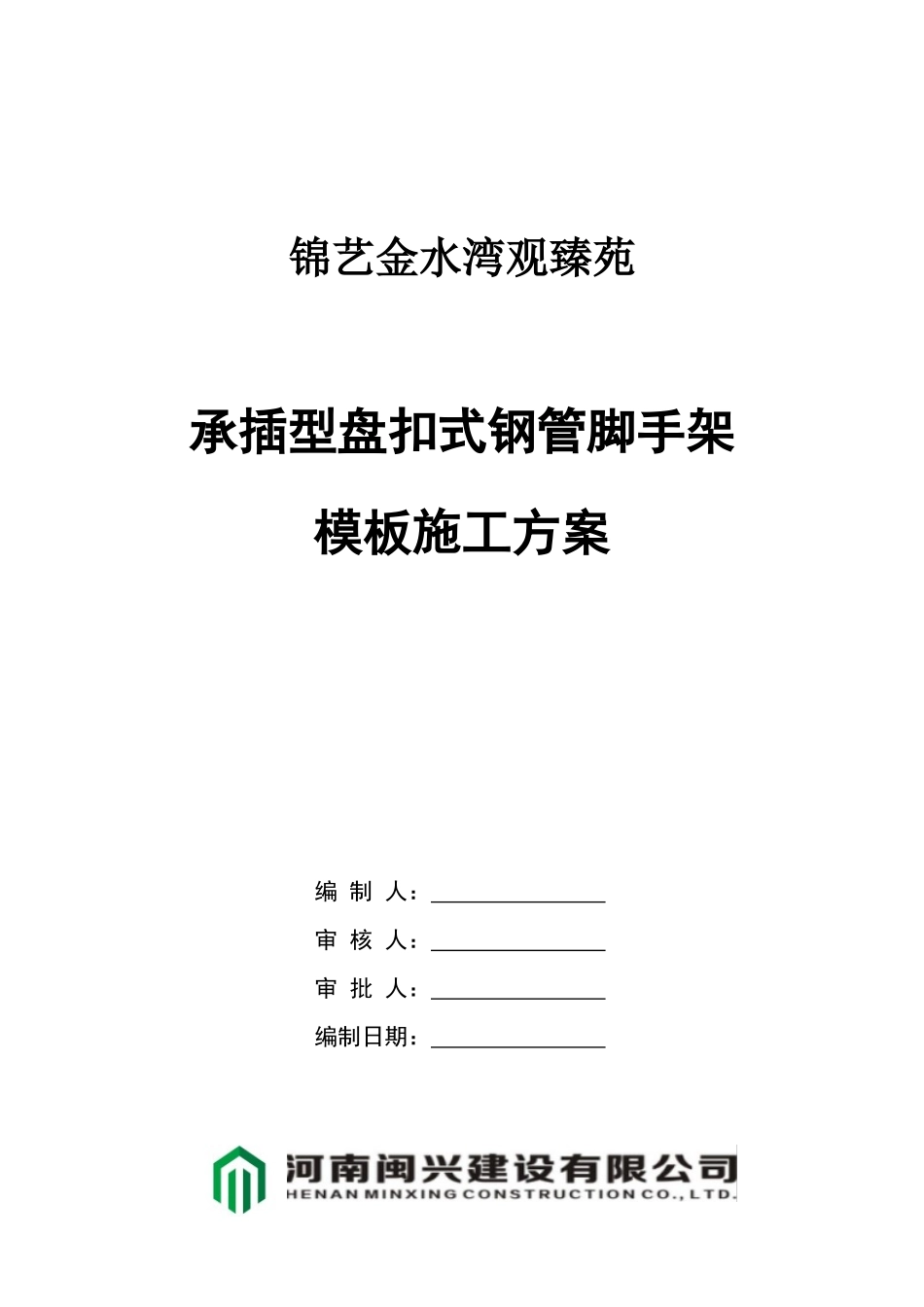 锦艺金水湾观臻苑

承插型盘扣式钢管脚手架

模板施工方案

编 制 人：

审 核 人：

审 批 人：

编制日期：

河南闽兴建设有限公司
HENAN MINXING CONSTRUCTION CO., LTD.